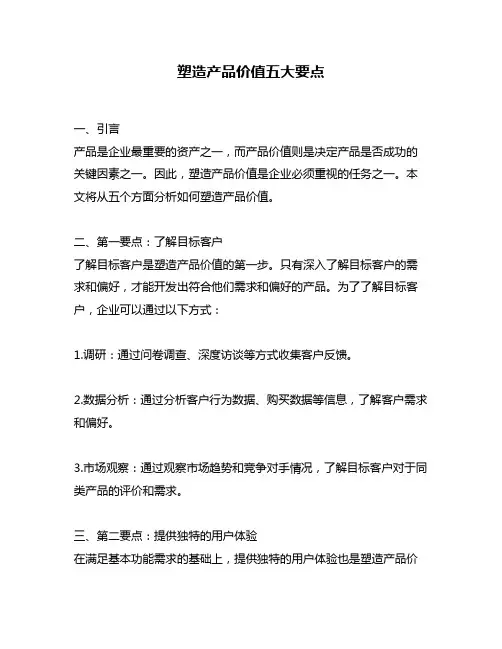 塑造产品价值五大要点

一、引言
产品是企业最重要的资产之一，而产品价值则是决定产品是否成功的关键因素之一。因此，塑造产品价值是企业必须重视的任务之一。本文将从五个方面分析如何塑造产品价值。

二、第一要点：了解目标客户
了解目标客户是塑造产品价值的第一步。只有深入了解目标客户的需求和偏好，才能开发出符合他们需求和偏好的产品。为了了解目标客户，企业可以通过以下方式：

1.调研：通过问卷调查、深度访谈等方式收集客户反馈。

2.数据分析：通过分析客户行为数据、购买数据等信息，了解客户需求和偏好。

3.市场观察：通过观察市场趋势和竞争对手情况，了解目标客户对于同类产品的评价和需求。

三、第二要点：提供独特的用户体验
在满足基本功能需求的基础上，提供独特的用户体验也是塑造产品价